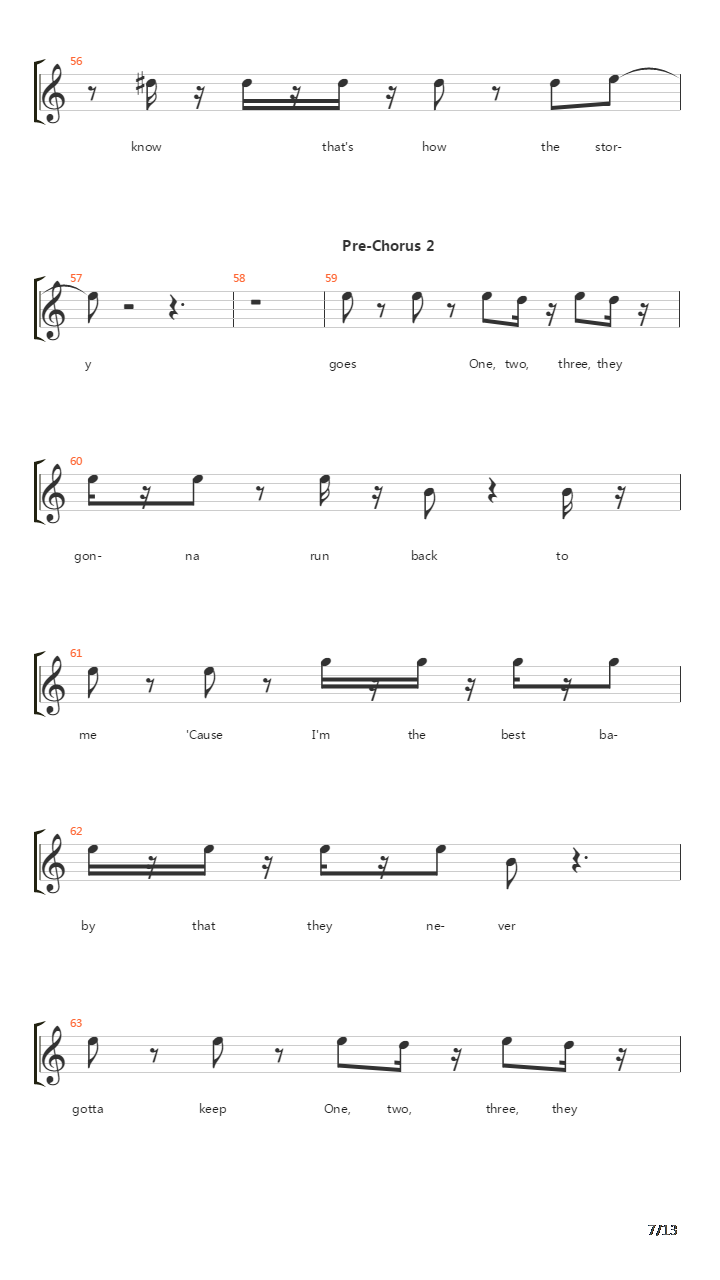 56

know that's how the stor-

Pre-Chorus 2

57 58 59

y goes One, two, three, they

60

gon- na run back to

61

me 'Cause I'm the best ba-

62

by that they ne- ver

63

gotta keep One, two, three, they

7/13